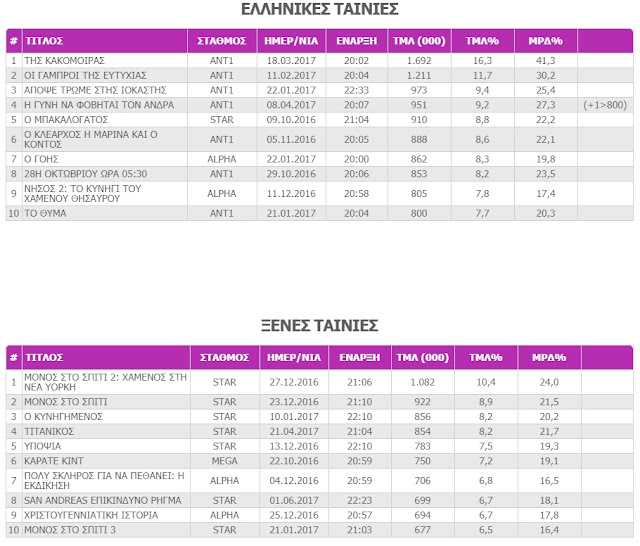 ΕΛΛΗΝΙΚΕΣ ΤΑΙΝΙΕΣ

| # | ΤΙΤΛΟΣ | ΣΤΑΘΜΟΣ | ΗΜΕΡ/ΝΙΑ | ΕΝΑΡΞΗ | ΤΜΛ (000) | ΤΜΛ% | ΜΡΔ% | |
|---|---|---|---|---|---|---|---|---|
| 1 | ΤΗΣ ΚΑΚΟΜΟΙΡΑΣ | ANT1 | 18.03.2017 | 20:02 | 1.692 | 16,3 | 41,3 | |
| 2 | ΟΙ ΓΑΜΠΡΟΙ ΤΗΣ ΕΥΤΥΧΙΑΣ | ANT1 | 11.02.2017 | 20:04 | 1.211 | 11,7 | 30,2 | |
| 3 | ΑΠΟΨΕ ΤΡΩΜΕ ΣΤΗΣ ΙΟΚΑΣΤΗΣ | ANT1 | 22.01.2017 | 22:33 | 973 | 9,4 | 25,4 | |
| 4 | Η ΓΥΝΗ ΝΑ ΦΟΒΗΤΑΙ ΤΟΝ ΑΝΔΡΑ | ANT1 | 08.04.2017 | 20:07 | 951 | 9,2 | 27,3 | (+1>800) |
| 5 | Ο ΜΠΑΚΑΛΟΓΑΤΟΣ | STAR | 09.10.2016 | 21:04 | 910 | 8,8 | 22,2 | |
| 6 | Ο ΚΛΕΑΡΧΟΣ Η ΜΑΡΙΝΑ ΚΑΙ Ο ΚΟΝΤΟΣ | ANT1 | 05.11.2016 | 20:05 | 888 | 8,6 | 22,1 | |
| 7 | Ο ΓΟΗΣ | ALPHA | 22.01.2017 | 20:00 | 862 | 8,3 | 19,8 | |
| 8 | 28Η ΟΚΤΩΒΡΙΟΥ ΩΡΑ 05:30 | ANT1 | 29.10.2016 | 20:06 | 853 | 8,2 | 23,5 | |
| 9 | ΝΗΣΟΣ 2: ΤΟ ΚΥΝΗΓΙ ΤΟΥ ΧΑΜΕΝΟΥ ΘΗΣΑΥΡΟΥ | ALPHA | 11.12.2016 | 20:58 | 805 | 7,8 | 17,4 | |
| 10 | ΤΟ ΘΥΜΑ | ANT1 | 21.01.2017 | 20:04 | 800 | 7,7 | 20,3 | |

ΞΕΝΕΣ ΤΑΙΝΙΕΣ

| # | ΤΙΤΛΟΣ | ΣΤΑΘΜΟΣ | ΗΜΕΡ/ΝΙΑ | ΕΝΑΡΞΗ | ΤΜΛ (000) | ΤΜΛ% | ΜΡΔ% | |
|---|---|---|---|---|---|---|---|---|
| 1 | ΜΟΝΟΣ ΣΤΟ ΣΠΙΤΙ 2: ΧΑΜΕΝΟΣ ΣΤΗ ΝΕΑ ΥΟΡΚΗ | STAR | 27.12.2016 | 21:06 | 1.082 | 10,4 | 24,0 | |
| 2 | ΜΟΝΟΣ ΣΤΟ ΣΠΙΤΙ | STAR | 23.12.2016 | 21:10 | 922 | 8,9 | 21,5 | |
| 3 | Ο ΚΥΝΗΓΗΜΕΝΟΣ | STAR | 10.01.2017 | 22:10 | 856 | 8,2 | 20,2 | |
| 4 | ΤΙΤΑΝΙΚΟΣ | STAR | 21.04.2017 | 21:04 | 854 | 8,2 | 21,7 | |
| 5 | ΥΠΟΨΙΑ | STAR | 13.12.2016 | 22:10 | 783 | 7,5 | 19,3 | |
| 6 | ΚΑΡΑΤΕ ΚΙΝΤ | MEGA | 22.10.2016 | 20:59 | 750 | 7,2 | 19,1 | |
| 7 | ΠΟΛΥ ΣΚΛΗΡΟΣ ΓΙΑ ΝΑ ΠΕΘΑΝΕΙ: Η ΕΚΔΙΚΗΣΗ | ALPHA | 04.12.2016 | 20:59 | 706 | 6,8 | 16,5 | |
| 8 | SAN ANDREAS ΕΠΙΚΙΝΔΥΝΟ ΡΗΓΜΑ | STAR | 01.06.2017 | 22:23 | 699 | 6,7 | 18,1 | |
| 9 | ΧΡΙΣΤΟΥΓΕΝΝΙΑΤΙΚΗ ΙΣΤΟΡΙΑ | ALPHA | 25.12.2016 | 20:57 | 694 | 6,7 | 17,8 | |
| 10 | ΜΟΝΟΣ ΣΤΟ ΣΠΙΤΙ 3 | STAR | 21.01.2017 | 21:03 | 677 | 6,5 | 16,4 | |